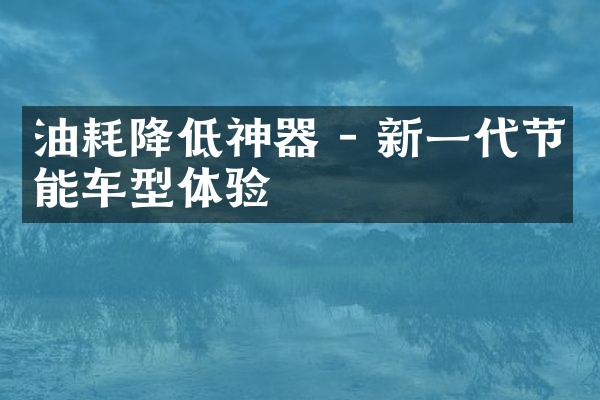 油耗降低神器 - 新一代节能车型体验